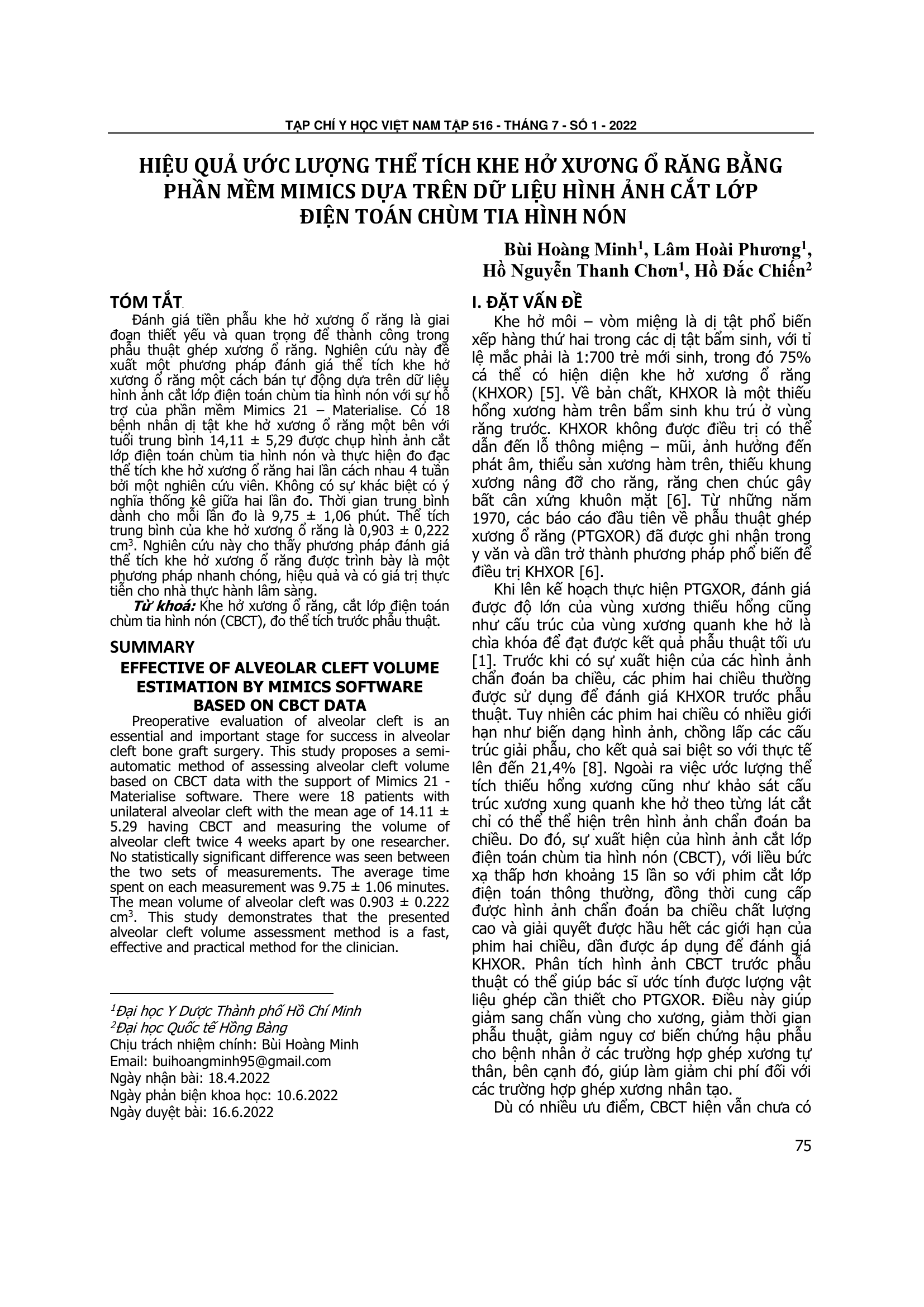 TẠP CHÍ Y HỌC VIỆT NAM TẬP 516 - THÁNG 7 - SỐ 1 - 2022

HIỆU QUẢ ƯỚC LƯỢNG THỂ TÍCH KHE HỞ XƯƠNG Ổ RĂNG BẰNG PHẦN MỀM MIMICS DỰA TRÊN DỮ LIỆU HÌNH ẢNH CẮT LỚP ĐIỆN TOÁN CHÙM TIA HÌNH NÓN

Bùi Hoàng Minh$^1$, Lâm Hoài Phương$^1$, Hồ Nguyễn Thanh Chơn$^1$, Hồ Đắc Chiến$^2$

TÓM TẮT

Đánh giá tiền phẫu khe hở xương ổ răng là giai đoạn thiết yếu và quan trọng để thành công trong phẫu thuật ghép xương ổ răng. Nghiên cứu này đề xuất một phương pháp đánh giá thể tích khe hở xương ổ răng một cách bán tự động dựa trên dữ liệu hình ảnh cắt lớp điện toán chùm tia hình nón với sự hỗ trợ của phần mềm Mimics 21 – Materialise. Có 18 bệnh nhân dị tật khe hở xương ổ răng một bên với tuổi trung bình 14,11 ± 5,29 được chụp hình ảnh cắt lớp điện toán chùm tia hình nón và thực hiện đo đạc thể tích khe hở xương ổ răng hai lần cách nhau 4 tuần bởi một nghiên cứu viên. Không có sự khác biệt có ý nghĩa thống kê giữa hai lần đo. Thời gian trung bình dành cho mỗi lần đo là 9,75 ± 1,06 phút. Thể tích trung bình của khe hở xương ổ răng là 0,903 ± 0,222 cm$^3$. Nghiên cứu này cho thấy phương pháp đánh giá thể tích khe hở xương ổ răng được trình bày là một phương pháp nhanh chóng, hiệu quả và có giá trị thực tiễn cho nhà thực hành lâm sàng.

Từ khoá: Khe hở xương ổ răng, cắt lớp điện toán chùm tia hình nón (CBCT), đo thể tích trước phẫu thuật.

SUMMARY

EFFECTIVE OF ALVEOLAR CLEFT VOLUME ESTIMATION BY MIMICS SOFTWARE BASED ON CBCT DATA

Preoperative evaluation of alveolar cleft is an essential and important stage for success in alveolar cleft bone graft surgery. This study proposes a semi-automatic method of assessing alveolar cleft volume based on CBCT data with the support of Mimics 21 - Materialise software. There were 18 patients with unilateral alveolar cleft with the mean age of 14.11 ± 5.29 having CBCT and measuring the volume of alveolar cleft twice 4 weeks apart by one researcher. No statistically significant difference was seen between the two sets of measurements. The average time spent on each measurement was 9.75 ± 1.06 minutes. The mean volume of alveolar cleft was 0.903 ± 0.222 cm$^3$. This study demonstrates that the presented alveolar cleft volume assessment method is a fast, effective and practical method for the clinician.

$^1$Đại học Y Dược Thành phố Hồ Chí Minh
$^2$Đại học Quốc tế Hồng Bàng
Chịu trách nhiệm chính: Bùi Hoàng Minh
Email: buihoangminh95@gmail.com
Ngày nhận bài: 18.4.2022
Ngày phản biện khoa học: 10.6.2022
Ngày duyệt bài: 16.6.2022

I. ĐẶT VẤN ĐỀ

Khe hở môi – vòm miệng là dị tật phổ biến xếp hàng thứ hai trong các dị tật bẩm sinh, với tỉ lệ mắc phải là 1:700 trẻ mới sinh, trong đó 75% cá thể có hiện diện khe hở xương ổ răng (KHXOR) [5]. Về bản chất, KHXOR là một thiếu hổng xương hàm trên bẩm sinh khu trú ở vùng răng trước. KHXOR không được điều trị có thể dẫn đến lỗ thông miệng – mũi, ảnh hưởng đến phát âm, thiểu sản xương hàm trên, thiếu khung xương nâng đỡ cho răng, răng chen chúc gây bất cân xứng khuôn mặt [6]. Từ những năm 1970, các báo cáo đầu tiên về phẫu thuật ghép xương ổ răng (PTGXOR) đã được ghi nhận trong y văn và dần trở thành phương pháp phổ biến để điều trị KHXOR [6].

Khi lên kế hoạch thực hiện PTGXOR, đánh giá được độ lớn của vùng xương thiếu hổng cũng như cấu trúc của vùng xương quanh khe hở là chìa khóa để đạt được kết quả phẫu thuật tối ưu [1]. Trước khi có sự xuất hiện của các hình ảnh chẩn đoán ba chiều, các phim hai chiều thường được sử dụng để đánh giá KHXOR trước phẫu thuật. Tuy nhiên các phim hai chiều có nhiều giới hạn như biến dạng hình ảnh, chồng lấp các cấu trúc giải phẫu, cho kết quả sai biệt so với thực tế lên đến 21,4% [8]. Ngoài ra việc ước lượng thể tích thiếu hổng xương cũng như khảo sát cấu trúc xương xung quanh khe hở theo từng lát cắt chỉ có thể thể hiện trên hình ảnh chẩn đoán ba chiều. Do đó, sự xuất hiện của hình ảnh cắt lớp điện toán chùm tia hình nón (CBCT), với liều bức xạ thấp hơn khoảng 15 lần so với phim cắt lớp điện toán thông thường, đồng thời cung cấp được hình ảnh chẩn đoán ba chiều chất lượng cao và giải quyết được hầu hết các giới hạn của phim hai chiều, dần được áp dụng để đánh giá KHXOR. Phân tích hình ảnh CBCT trước phẫu thuật có thể giúp bác sĩ ước tính được lượng vật liệu ghép cần thiết cho PTGXOR. Điều này giúp giảm sang chấn vùng cho xương, giảm thời gian phẫu thuật, giảm nguy cơ biến chứng hậu phẫu cho bệnh nhân ở các trường hợp ghép xương tự thân, bên cạnh đó, giúp làm giảm chi phí đối với các trường hợp ghép xương nhân tạo.

Dù có nhiều ưu điểm, CBCT hiện vẫn chưa có

75